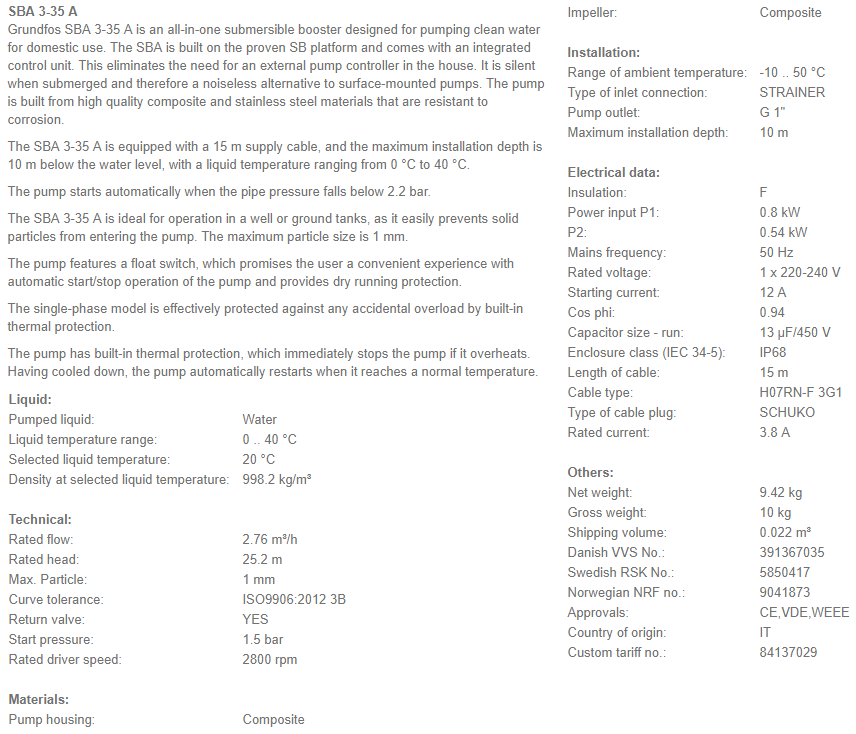 **SBA 3-35 A**
Grundfos SBA 3-35 A is an all-in-one submersible booster designed for pumping clean water for domestic use. The SBA is built on the proven SB platform and comes with an integrated control unit. This eliminates the need for an external pump controller in the house. It is silent when submerged and therefore a noiseless alternative to surface-mounted pumps. The pump is built from high quality composite and stainless steel materials that are resistant to corrosion.

The SBA 3-35 A is equipped with a 15 m supply cable, and the maximum installation depth is 10 m below the water level, with a liquid temperature ranging from 0 °C to 40 °C.

The pump starts automatically when the pipe pressure falls below 2.2 bar.

The SBA 3-35 A is ideal for operation in a well or ground tanks, as it easily prevents solid particles from entering the pump. The maximum particle size is 1 mm.

The pump features a float switch, which promises the user a convenient experience with automatic start/stop operation of the pump and provides dry running protection.

The single-phase model is effectively protected against any accidental overload by built-in thermal protection.

The pump has built-in thermal protection, which immediately stops the pump if it overheats. Having cooled down, the pump automatically restarts when it reaches a normal temperature.

**Liquid:**

| | |
|---|---|
| Pumped liquid: | Water |
| Liquid temperature range: | 0 .. 40 °C |
| Selected liquid temperature: | 20 °C |
| Density at selected liquid temperature: | 998.2 kg/m³ |

**Technical:**

| | |
|---|---|
| Rated flow: | 2.76 m³/h |
| Rated head: | 25.2 m |
| Max. Particle: | 1 mm |
| Curve tolerance: | ISO9906:2012 3B |
| Return valve: | YES |
| Start pressure: | 1.5 bar |
| Rated driver speed: | 2800 rpm |

**Materials:**

| | |
|---|---|
| Pump housing: | Composite |
| Impeller: | Composite |

**Installation:**

| | |
|---|---|
| Range of ambient temperature: | -10 .. 50 °C |
| Type of inlet connection: | STRAINER |
| Pump outlet: | G 1" |
| Maximum installation depth: | 10 m |

**Electrical data:**

| | |
|---|---|
| Insulation: | F |
| Power input P1: | 0.8 kW |
| P2: | 0.54 kW |
| Mains frequency: | 50 Hz |
| Rated voltage: | 1 x 220-240 V |
| Starting current: | 12 A |
| Cos phi: | 0.94 |
| Capacitor size - run: | 13 µF/450 V |
| Enclosure class (IEC 34-5): | IP68 |
| Length of cable: | 15 m |
| Cable type: | H07RN-F 3G1 |
| Type of cable plug: | SCHUKO |
| Rated current: | 3.8 A |

**Others:**

| | |
|---|---|
| Net weight: | 9.42 kg |
| Gross weight: | 10 kg |
| Shipping volume: | 0.022 m³ |
| Danish VVS No.: | 391367035 |
| Swedish RSK No.: | 5850417 |
| Norwegian NRF no.: | 9041873 |
| Approvals: | CE,VDE,WEEE |
| Country of origin: | IT |
| Custom tariff no.: | 84137029 |